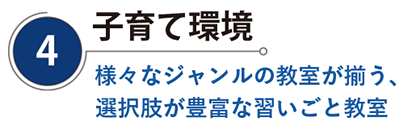 4

子育て環境

様々なジャンルの教室が揃う、選択肢が豊富な習いごと教室